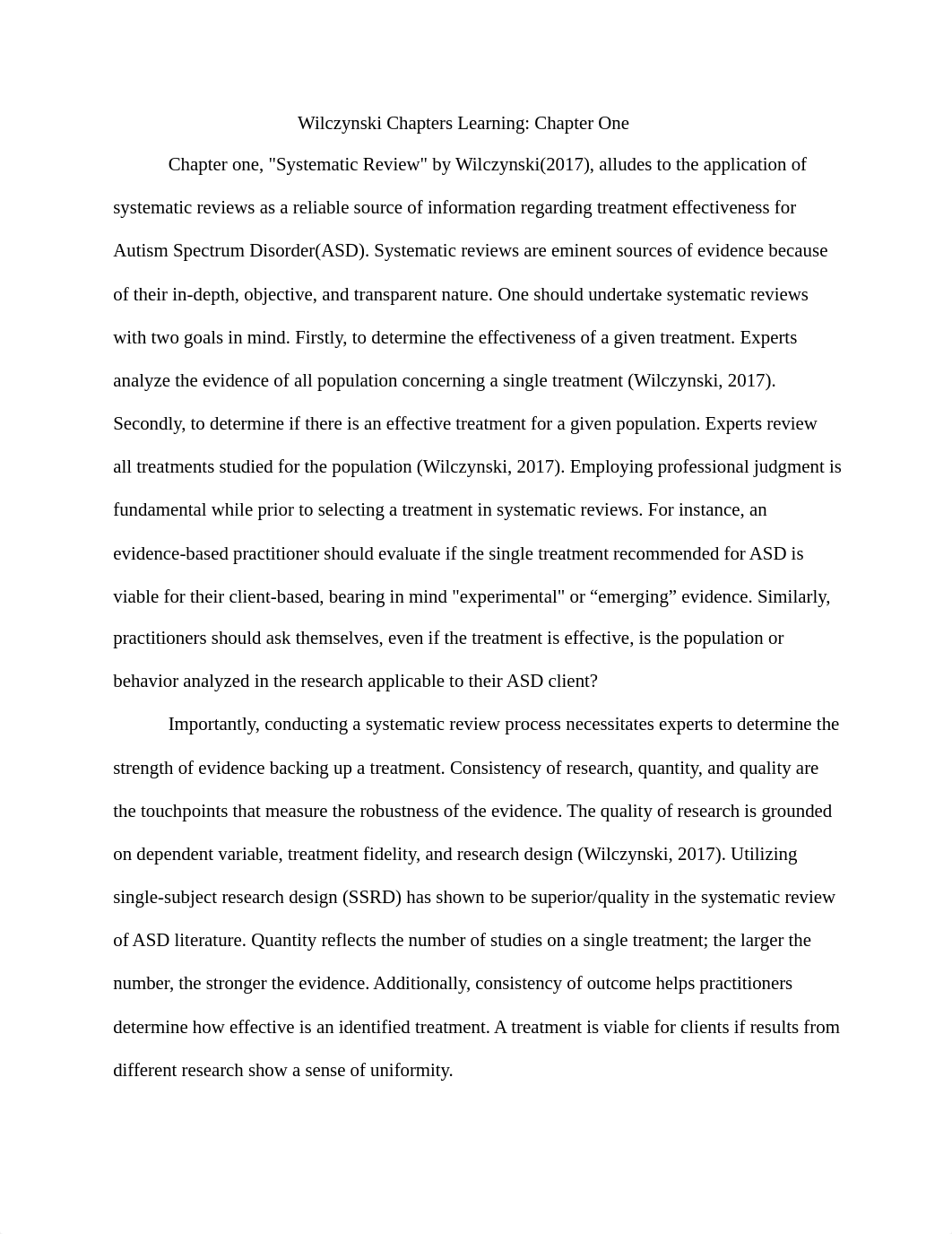 Wilczynski Chapters Learning: Chapter One

Chapter one, "Systematic Review" by Wilczynski(2017), alludes to the application of systematic reviews as a reliable source of information regarding treatment effectiveness for Autism Spectrum Disorder(ASD). Systematic reviews are eminent sources of evidence because of their in-depth, objective, and transparent nature. One should undertake systematic reviews with two goals in mind. Firstly, to determine the effectiveness of a given treatment. Experts analyze the evidence of all population concerning a single treatment (Wilczynski, 2017). Secondly, to determine if there is an effective treatment for a given population. Experts review all treatments studied for the population (Wilczynski, 2017). Employing professional judgment is fundamental while prior to selecting a treatment in systematic reviews. For instance, an evidence-based practitioner should evaluate if the single treatment recommended for ASD is viable for their client-based, bearing in mind "experimental" or “emerging” evidence. Similarly, practitioners should ask themselves, even if the treatment is effective, is the population or behavior analyzed in the research applicable to their ASD client?

Importantly, conducting a systematic review process necessitates experts to determine the strength of evidence backing up a treatment. Consistency of research, quantity, and quality are the touchpoints that measure the robustness of the evidence. The quality of research is grounded on dependent variable, treatment fidelity, and research design (Wilczynski, 2017). Utilizing single-subject research design (SSRD) has shown to be superior/quality in the systematic review of ASD literature. Quantity reflects the number of studies on a single treatment; the larger the number, the stronger the evidence. Additionally, consistency of outcome helps practitioners determine how effective is an identified treatment. A treatment is viable for clients if results from different research show a sense of uniformity.